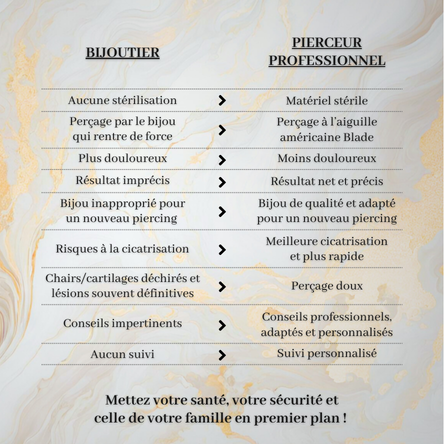 | BIJOUTIER | | PIERCEUR PROFESSIONNEL |
|---|---|---|
| Aucune stérilisation | > | Matériel stérile |
| Perçage par le bijou qui rentre de force | > | Perçage à l'aiguille américaine Blade |
| Plus douloureux | > | Moins douloureux |
| Résultat imprécis | > | Résultat net et précis |
| Bijou inapproprié pour un nouveau piercing | > | Bijou de qualité et adapté pour un nouveau piercing |
| Risques à la cicatrisation | > | Meilleure cicatrisation et plus rapide |
| Chairs/cartilages déchirés et lésions souvent définitives | > | Perçage doux |
| Conseils impertinents | > | Conseils professionnels, adaptés et personnalisés |
| Aucun suivi | > | Suivi personnalisé |

Mettez votre santé, votre sécurité et celle de votre famille en premier plan !